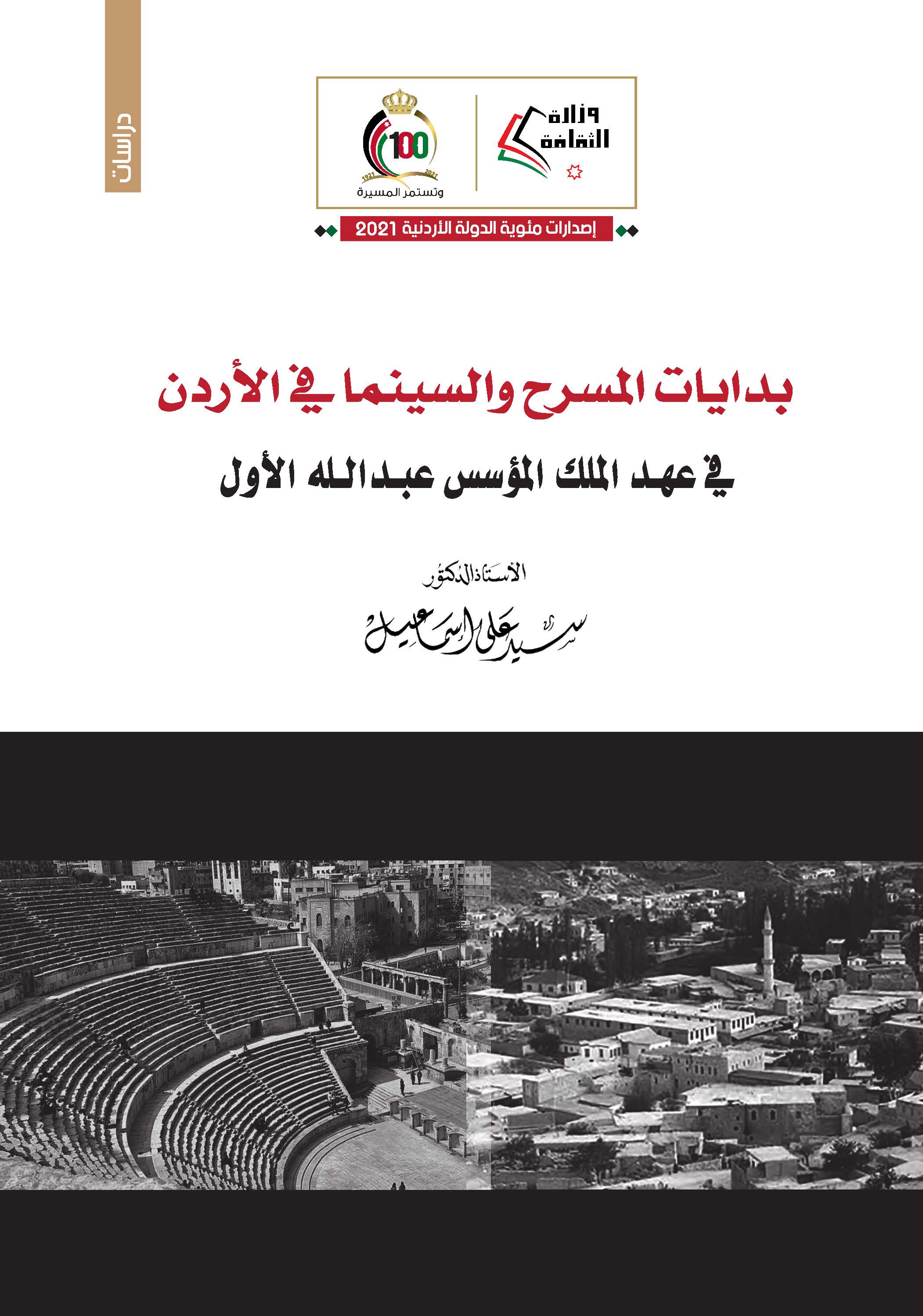 دراسات

وزارة الثقافة

100
1921 2021
وتستمر المسيرة

إصدارات مئوية الدولة الأردنية 2021

بدايات المسرح والسينما في الأردن

في عهد الملك المؤسس عبدالله الأول

الأستاذ الدكتور

سيد علي إسماعيل